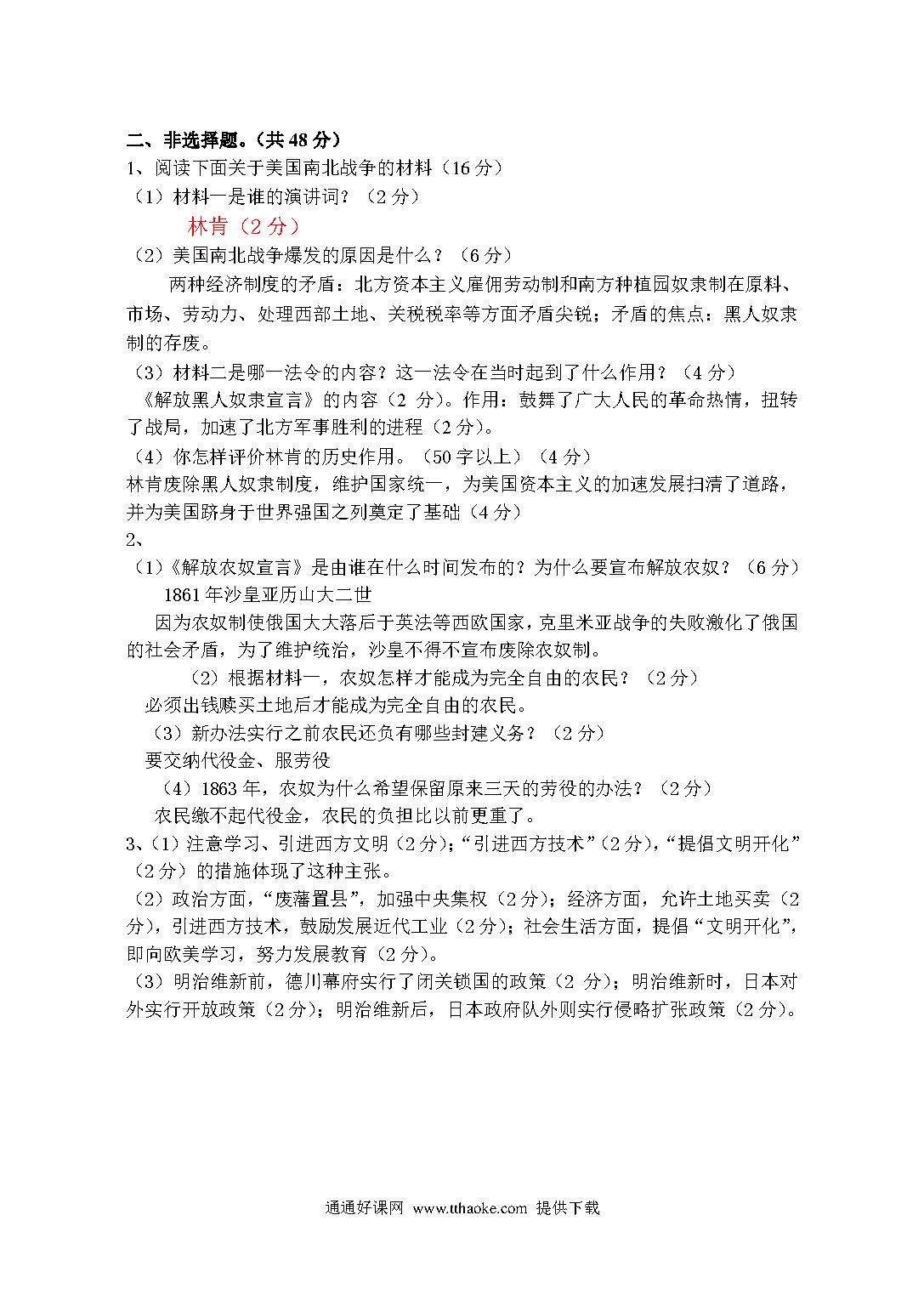 二、非选择题。（共 48 分）

1、阅读下面关于美国南北战争的材料（16 分）

（1）材料一是谁的演讲词？（2 分）

林肯（2 分）

（2）美国南北战争爆发的原因是什么？（6 分）

两种经济制度的矛盾：北方资本主义雇佣劳动制和南方种植园奴隶制在原料、市场、劳动力、处理西部土地、关税税率等方面矛盾尖锐；矛盾的焦点：黑人奴隶制的存废。

（3）材料二是哪一法令的内容？这一法令在当时起到了什么作用？（4 分）

《解放黑人奴隶宣言》的内容（2 分）。作用：鼓舞了广大人民的革命热情，扭转了战局，加速了北方军事胜利的进程（2 分）。

（4）你怎样评价林肯的历史作用。（50 字以上）（4 分）

林肯废除黑人奴隶制度，维护国家统一，为美国资本主义的加速发展扫清了道路，并为美国跻身于世界强国之列奠定了基础（4 分）

2、

（1）《解放农奴宣言》是由谁在什么时间发布的？为什么要宣布解放农奴？（6 分）

1861 年沙皇亚历山大二世

因为农奴制使俄国大大落后于英法等西欧国家，克里米亚战争的失败激化了俄国的社会矛盾，为了维护统治，沙皇不得不宣布废除农奴制。

（2）根据材料一，农奴怎样才能成为完全自由的农民？（2 分）

必须出钱赎买土地后才能成为完全自由的农民。

（3）新办法实行之前农民还负有哪些封建义务？（2 分）

要交纳代役金、服劳役

（4）1863 年，农奴为什么希望保留原来三天的劳役的办法？（2 分）

农民缴不起代役金，农民的负担比以前更重了。

3、（1）注意学习、引进西方文明（2 分）；“引进西方技术”（2 分），“提倡文明开化”（2 分）的措施体现了这种主张。

（2）政治方面，“废藩置县”，加强中央集权（2 分）；经济方面，允许土地买卖（2 分），引进西方技术，鼓励发展近代工业（2 分）；社会生活方面，提倡“文明开化”，即向欧美学习，努力发展教育（2 分）。

（3）明治维新前，德川幕府实行了闭关锁国的政策（2 分）；明治维新时，日本对外实行开放政策（2 分）；明治维新后，日本政府队外则实行侵略扩张政策（2 分）。

通通好课网 www.tthaoke.com 提供下载